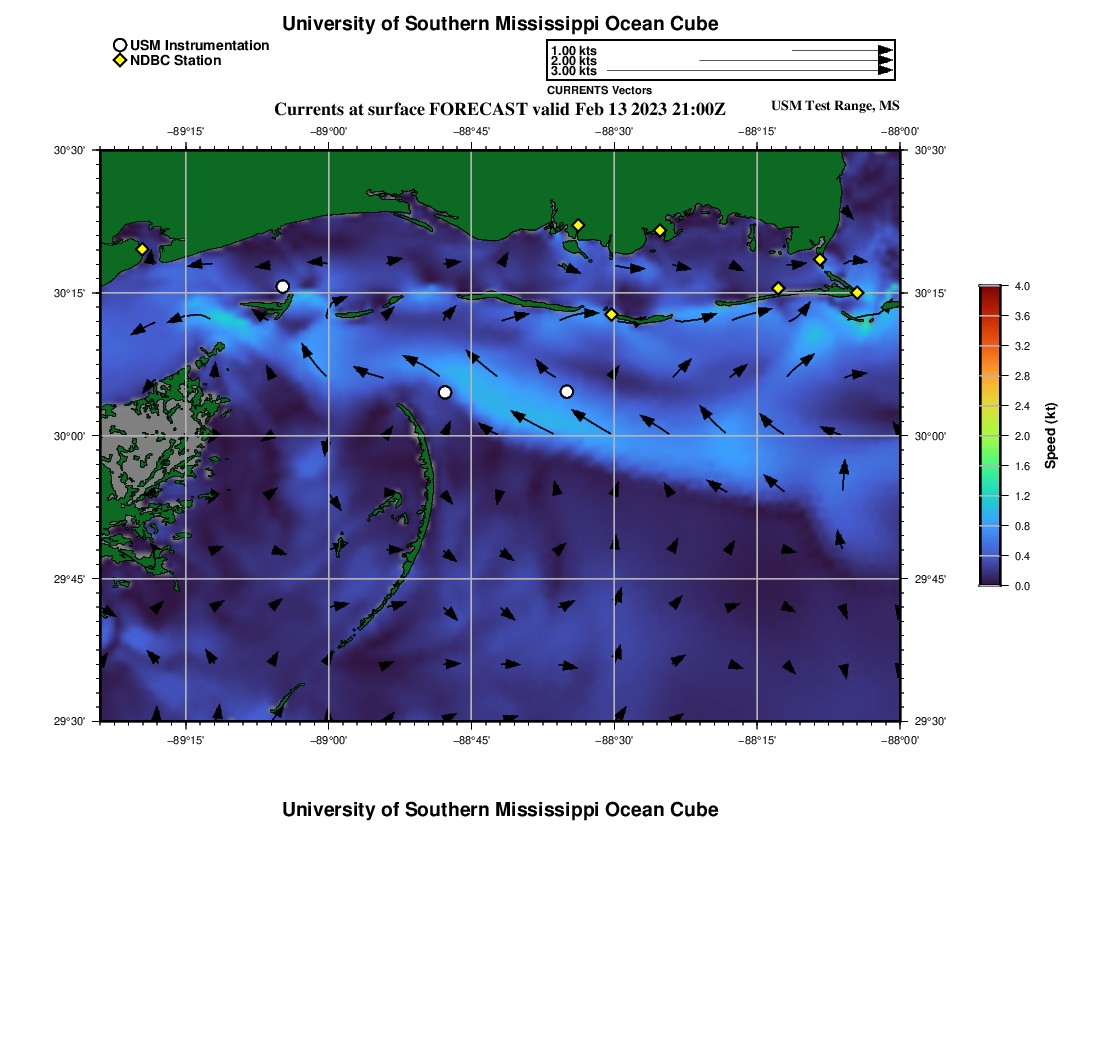 University of Southern Mississippi Ocean Cube

USM Instrumentation
NDBC Station

1.00 kts
2.00 kts
3.00 kts
CURRENTS Vectors

Currents at surface FORECAST valid Feb 13 2023 21:00Z

USM Test Range, MS

−89°15' −89°00' −88°45' −88°30' −88°15' −88°00'

30°30'
30°15'
30°00'
29°45'
29°30'

30°30'
30°15'
30°00'
29°45'
29°30'

−89°15' −89°00' −88°45' −88°30' −88°15' −88°00'

4.0
3.6
3.2
2.8
2.4
2.0
1.6
1.2
0.8
0.4
0.0
Speed (kt)

University of Southern Mississippi Ocean Cube